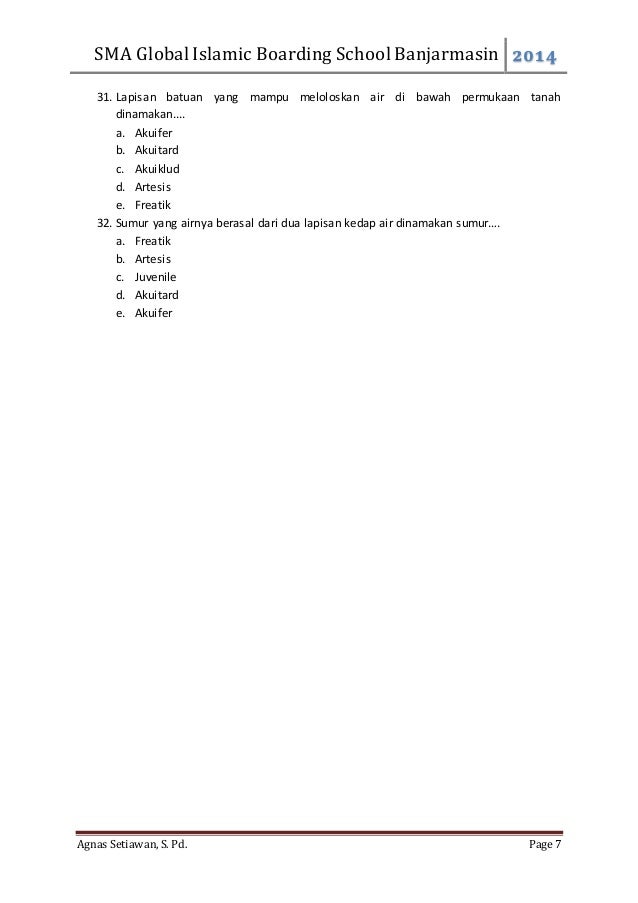 SMA Global Islamic Boarding School Banjarmasin 2014

31. Lapisan batuan yang mampu meloloskan air di bawah permukaan tanah dinamakan....
a. Akuifer
b. Akuitard
c. Akuiklud
d. Artesis
e. Freatik

32. Sumur yang airnya berasal dari dua lapisan kedap air dinamakan sumur....
a. Freatik
b. Artesis
c. Juvenile
d. Akuitard
e. Akuifer

Agnas Setiawan, S. Pd. Page 7